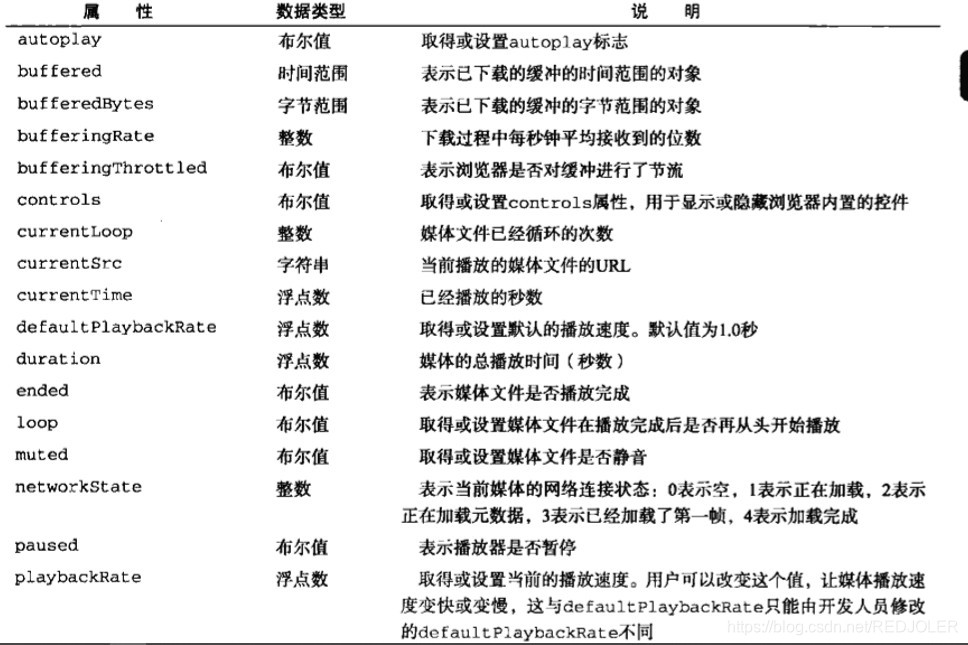 | 属性 | 数据类型 | 说明 |
|---|---|---|
| autoplay | 布尔值 | 取得或设置autoplay标志 |
| buffered | 时间范围 | 表示已下载的缓冲的时间范围的对象 |
| bufferedBytes | 字节范围 | 表示已下载的缓冲的字节范围的对象 |
| bufferingRate | 整数 | 下载过程中每秒钟平均接收到的位数 |
| bufferingThrottled | 布尔值 | 表示浏览器是否对缓冲进行了节流 |
| controls | 布尔值 | 取得或设置controls属性，用于显示或隐藏浏览器内置的控件 |
| currentLoop | 整数 | 媒体文件已经循环的次数 |
| currentSrc | 字符串 | 当前播放的媒体文件的URL |
| currentTime | 浮点数 | 已经播放的秒数 |
| defaultPlaybackRate | 浮点数 | 取得或设置默认的播放速度。默认值为1.0秒 |
| duration | 浮点数 | 媒体的总播放时间（秒数） |
| ended | 布尔值 | 表示媒体文件是否播放完成 |
| loop | 布尔值 | 取得或设置媒体文件在播放完成后是否再从头开始播放 |
| muted | 布尔值 | 取得或设置媒体文件是否静音 |
| networkState | 整数 | 表示当前媒体的网络连接状态：0表示空，1表示正在加载，2表示正在加载元数据，3表示已经加载了第一帧，4表示加载完成 |
| paused | 布尔值 | 表示播放器是否暂停 |
| playbackRate | 浮点数 | 取得或设置当前的播放速度。用户可以改变这个值，让媒体播放速度变快或变慢，这与defaultPlaybackRate只能由开发人员修改的defaultPlaybackRate不同 |

https://blog.csdn.net/REDJOLER